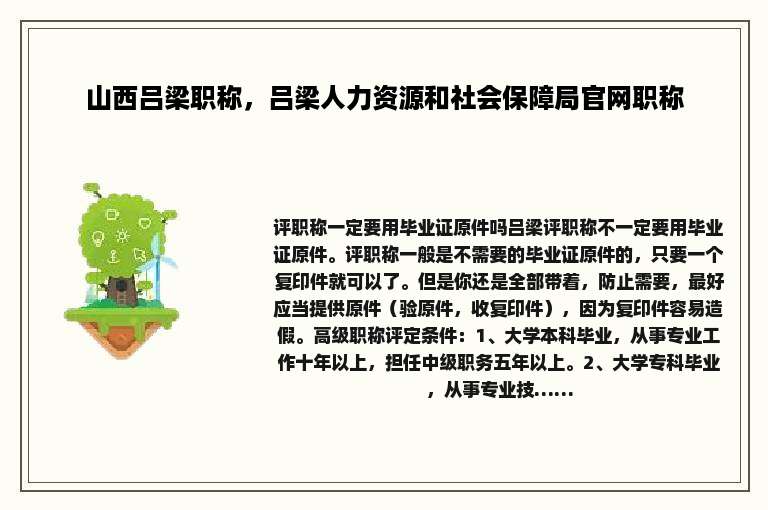 山西吕梁职称，吕梁人力资源和社会保障局官网职称

评职称一定要用毕业证原件吗吕梁评职称不一定要用毕业证原件。评职称一般是不需要的毕业证原件的，只要一个复印件就可以了。但是你还是全部带着，防止需要，最好应当提供原件（验原件，收复印件），因为复印件容易造假。高级职称评定条件：1、大学本科毕业，从事专业工作十年以上，担任中级职务五年以上。2、大学专科毕业，从事专业技......